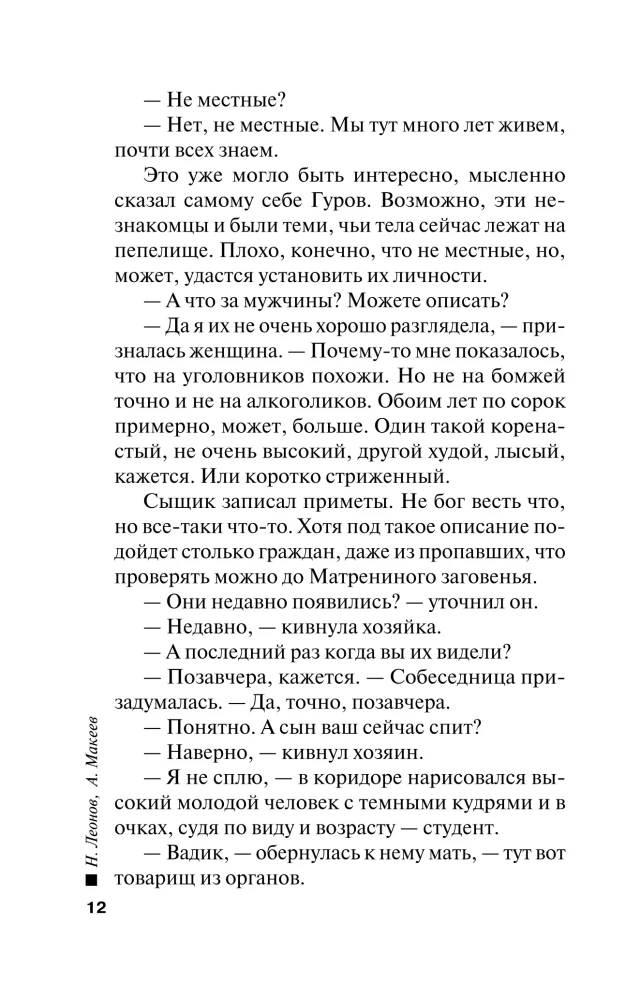 — Не местные?

— Нет, не местные. Мы тут много лет живем, почти всех знаем.

Это уже могло быть интересно, мысленно сказал самому себе Гуров. Возможно, эти незнакомцы и были теми, чьи тела сейчас лежат на пепелище. Плохо, конечно, что не местные, но, может, удастся установить их личности.

— А что за мужчины? Можете описать?

— Да я их не очень хорошо разглядела, — призналась женщина. — Почему-то мне показалось, что на уголовников похожи. Но не на бомжей точно и не на алкоголиков. Обоим лет по сорок примерно, может, больше. Один такой коренастый, не очень высокий, другой худой, лысый, кажется. Или коротко стриженный.

Сыщик записал приметы. Не бог весть что, но все-таки что-то. Хотя под такое описание подойдет столько граждан, даже из пропавших, что проверять можно до Матрениного заговенья.

— Они недавно появились? — уточнил он.

— Недавно, — кивнула хозяйка.

— А последний раз когда вы их видели?

— Позавчера, кажется. — Собеседница призадумалась. — Да, точно, позавчера.

— Понятно. А сын ваш сейчас спит?

— Наверно, — кивнул хозяин.

— Я не сплю, — в коридоре нарисовался высокий молодой человек с темными кудрями и в очках, судя по виду и возрасту — студент.

— Вадик, — обернулась к нему мать, — тут вот товарищ из органов.

Н. Леонов, А. Макеев

12